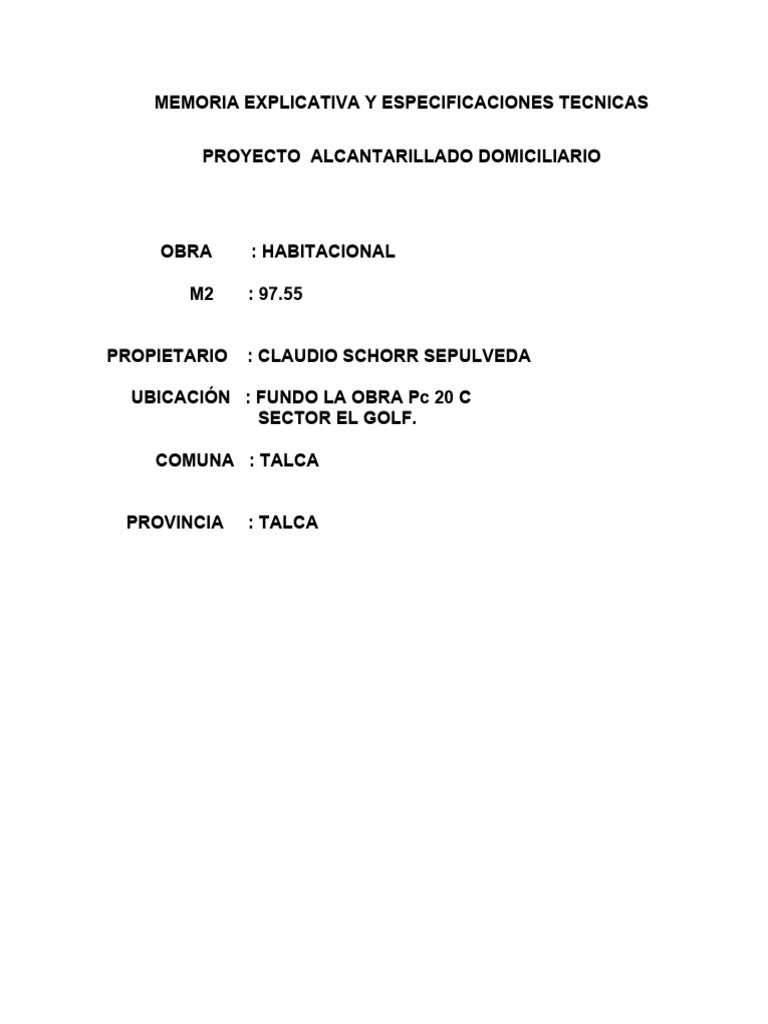 MEMORIA EXPLICATIVA Y ESPECIFICACIONES TECNICAS

PROYECTO ALCANTARILLADO DOMICILIARIO

OBRA : HABITACIONAL

M2 : 97.55

PROPIETARIO : CLAUDIO SCHORR SEPULVEDA

UBICACIÓN : FUNDO LA OBRA Pc 20 C
SECTOR EL GOLF.

COMUNA : TALCA

PROVINCIA : TALCA